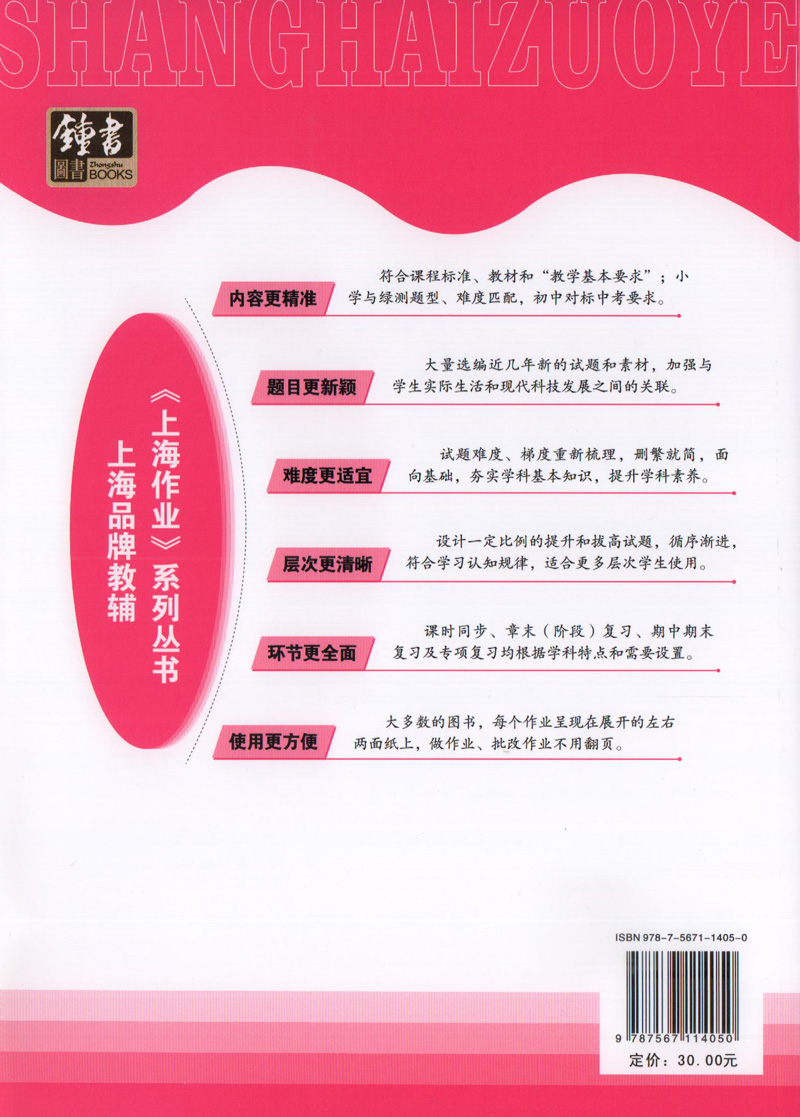 SHANGHAIZUOYE

鍾書
圖書
Zhongshu
BOOKS

《上海作业》系列丛书
上海品牌教辅

内容更精准
符合课程标准、教材和“教学基本要求”；小学与绿测题型、难度匹配，初中对标中考要求。

题目更新颖
大量选编近几年新的试题和素材，加强与学生实际生活和现代科技发展之间的关联。

难度更适宜
试题难度、梯度重新梳理，删繁就简，面向基础，夯实学科基本知识，提升学科素养。

层次更清晰
设计一定比例的提升和拔高试题，循序渐进，符合学习认知规律，适合更多层次学生使用。

环节更全面
课时同步、章末（阶段）复习、期中期末复习及专项复习均根据学科特点和需要设置。

使用更方便
大多数的图书，每个作业呈现在展开的左右两面纸上，做作业、批改作业不用翻页。

ISBN 978-7-5671-1405-0

9 787567 114050

定价：30.00元